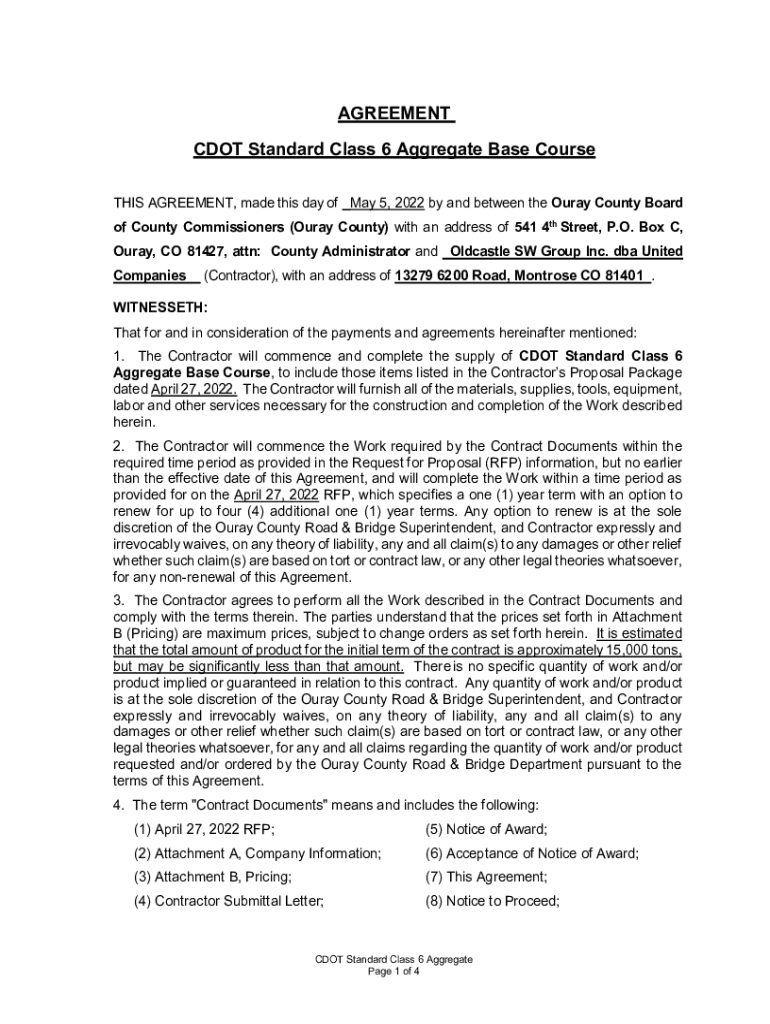 AGREEMENT

CDOT Standard Class 6 Aggregate Base Course

THIS AGREEMENT, made this day of May 5, 2022 by and between the Ouray County Board of County Commissioners (Ouray County) with an address of 541 4$^{th}$ Street, P.O. Box C, Ouray, CO 81427, attn: County Administrator and Oldcastle SW Group Inc. dba United Companies (Contractor), with an address of 13279 6200 Road, Montrose CO 81401 .

WITNESSETH:

That for and in consideration of the payments and agreements hereinafter mentioned:

1. The Contractor will commence and complete the supply of CDOT Standard Class 6 Aggregate Base Course, to include those items listed in the Contractor's Proposal Package dated April 27, 2022. The Contractor will furnish all of the materials, supplies, tools, equipment, labor and other services necessary for the construction and completion of the Work described herein.

2. The Contractor will commence the Work required by the Contract Documents within the required time period as provided in the Request for Proposal (RFP) information, but no earlier than the effective date of this Agreement, and will complete the Work within a time period as provided for on the April 27, 2022 RFP, which specifies a one (1) year term with an option to renew for up to four (4) additional one (1) year terms. Any option to renew is at the sole discretion of the Ouray County Road & Bridge Superintendent, and Contractor expressly and irrevocably waives, on any theory of liability, any and all claim(s) to any damages or other relief whether such claim(s) are based on tort or contract law, or any other legal theories whatsoever, for any non-renewal of this Agreement.

3. The Contractor agrees to perform all the Work described in the Contract Documents and comply with the terms therein. The parties understand that the prices set forth in Attachment B (Pricing) are maximum prices, subject to change orders as set forth herein. It is estimated that the total amount of product for the initial term of the contract is approximately 15,000 tons, but may be significantly less than that amount. There is no specific quantity of work and/or product implied or guaranteed in relation to this contract. Any quantity of work and/or product is at the sole discretion of the Ouray County Road & Bridge Superintendent, and Contractor expressly and irrevocably waives, on any theory of liability, any and all claim(s) to any damages or other relief whether such claim(s) are based on tort or contract law, or any other legal theories whatsoever, for any and all claims regarding the quantity of work and/or product requested and/or ordered by the Ouray County Road & Bridge Department pursuant to the terms of this Agreement.

4. The term "Contract Documents" means and includes the following:

(1) April 27, 2022 RFP;
(2) Attachment A, Company Information;
(3) Attachment B, Pricing;
(4) Contractor Submittal Letter;
(5) Notice of Award;
(6) Acceptance of Notice of Award;
(7) This Agreement;
(8) Notice to Proceed;

CDOT Standard Class 6 Aggregate
Page 1 of 4